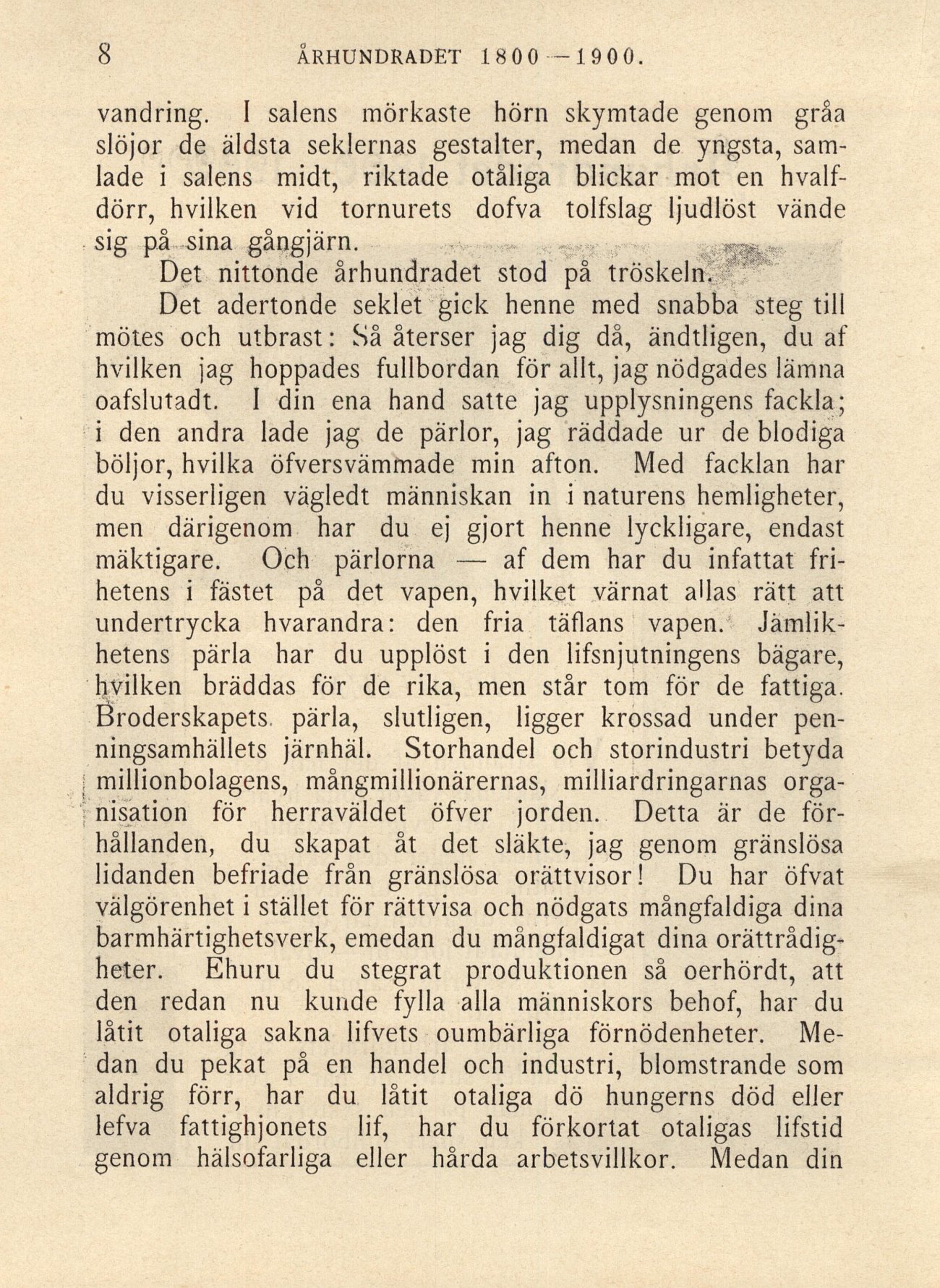 8 ÅRHUNDRADET 1800—1900.

vandring. I salens mörkaste hörn skymtade genom gråa slöjor de äldsta seklernas gestalter, medan de yngsta, samlade i salens midt, riktade otåliga blickar mot en hvalfdörr, hvilken vid tornurets dofva tolfslag ljudlöst vände sig på sina gångjärn.

Det nittonde århundradet stod på tröskeln.

Det adertonde seklet gick henne med snabba steg till mötes och utbrast: Så återser jag dig då, ändtligen, du af hvilken jag hoppades fullbordan för allt, jag nödgades lämna oafslutadt. I din ena hand satte jag upplysningens fackla; i den andra lade jag de pärlor, jag räddade ur de blodiga böljor, hvilka öfversvämmade min afton. Med facklan har du visserligen vägledt människan in i naturens hemligheter, men därigenom har du ej gjort henne lyckligare, endast mäktigare. Och pärlorna — af dem har du infattat frihetens i fästet på det vapen, hvilket värnat allas rätt att undertrycka hvarandra: den fria täflans vapen. Jämlikhetens pärla har du upplöst i den lifsnjutningens bägare, hvilken bräddas för de rika, men står tom för de fattiga. Broderskapets pärla, slutligen, ligger krossad under penningsamhällets järnhäl. Storhandel och storindustri betyda millionbolagens, mångmillionärernas, milliardringarnas organisation för herraväldet öfver jorden. Detta är de förhållanden, du skapat åt det släkte, jag genom gränslösa lidanden befriade från gränslösa orättvisor! Du har öfvat välgörenhet i stället för rättvisa och nödgats mångfaldiga dina barmhärtighetsverk, emedan du mångfaldigat dina orättrådigheter. Ehuru du stegrat produktionen så oerhördt, att den redan nu kunde fylla alla människors behof, har du låtit otaliga sakna lifvets oumbärliga förnödenheter. Medan du pekat på en handel och industri, blomstrande som aldrig förr, har du låtit otaliga dö hungerns död eller lefva fattighjonets lif, har du förkortat otaligas lifstid genom hälsofarliga eller hårda arbetsvillkor. Medan din